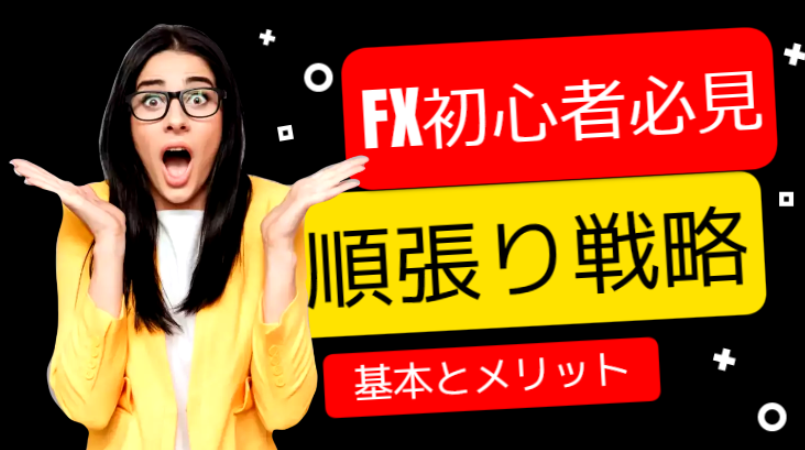 FX初心者必見

順張り戦略

基本とメリット